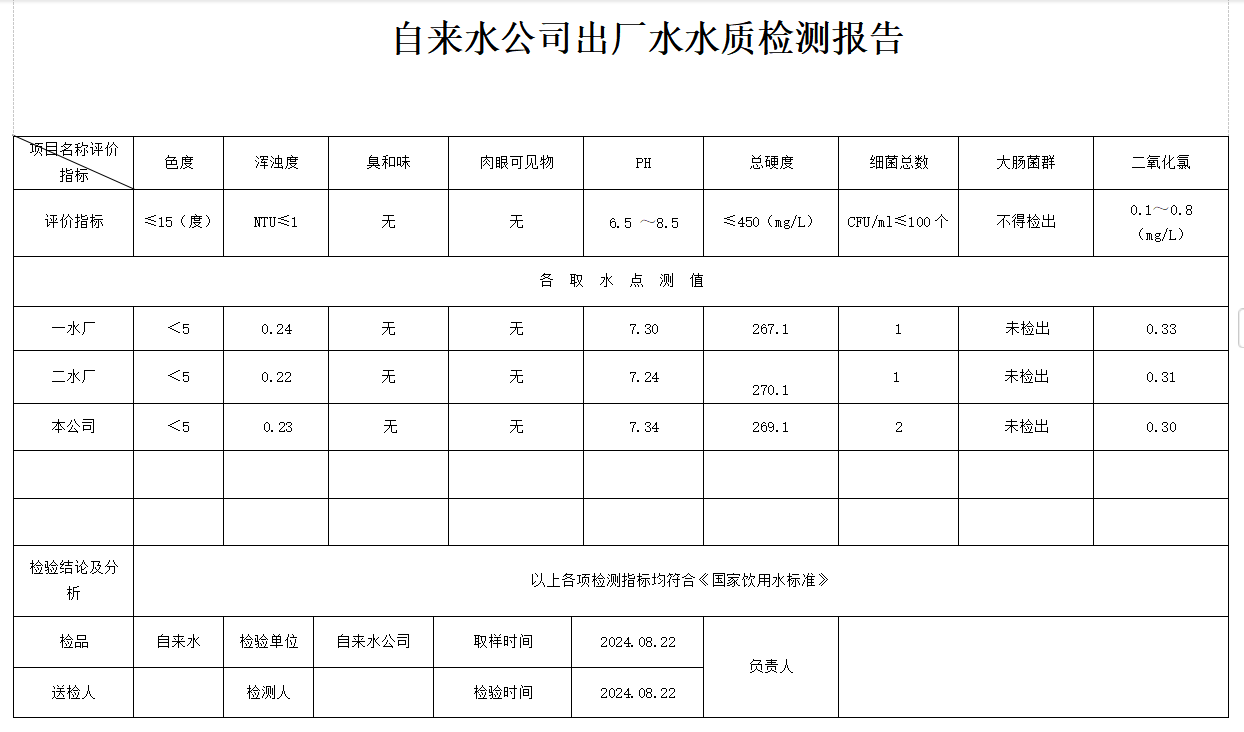 自来水公司出厂水水质检测报告

| 项目名称评价指标 | 色度 | 浑浊度 | 臭和味 | 肉眼可见物 | PH | 总硬度 | 细菌总数 | 大肠菌群 | 二氧化氯 |
|---|---|---|---|---|---|---|---|---|---|
| 评价指标 | ≤15（度） | NTU≤1 | 无 | 无 | 6.5 ～8.5 | ≤450（mg/L） | CFU/ml≤100个 | 不得检出 | 0.1～0.8（mg/L） |
| 各 取 水 点 测 值 | | | | | | | | | |
| 一水厂 | ＜5 | 0.24 | 无 | 无 | 7.30 | 267.1 | 1 | 未检出 | 0.33 |
| 二水厂 | ＜5 | 0.22 | 无 | 无 | 7.24 | 270.1 | 1 | 未检出 | 0.31 |
| 本公司 | ＜5 | 0.23 | 无 | 无 | 7.34 | 269.1 | 2 | 未检出 | 0.30 |
| | | | | | | | | | |
| | | | | | | | | | |
| 检验结论及分析 | 以上各项检测指标均符合《国家饮用水标准》 | | | | | | | | |

| 检品 | 自来水 | 检验单位 | 自来水公司 | 取样时间 | 2024.08.22 | 负责人 | |
|---|---|---|---|---|---|---|---|
| 送检人 | | 检测人 | | 检验时间 | 2024.08.22 | | |